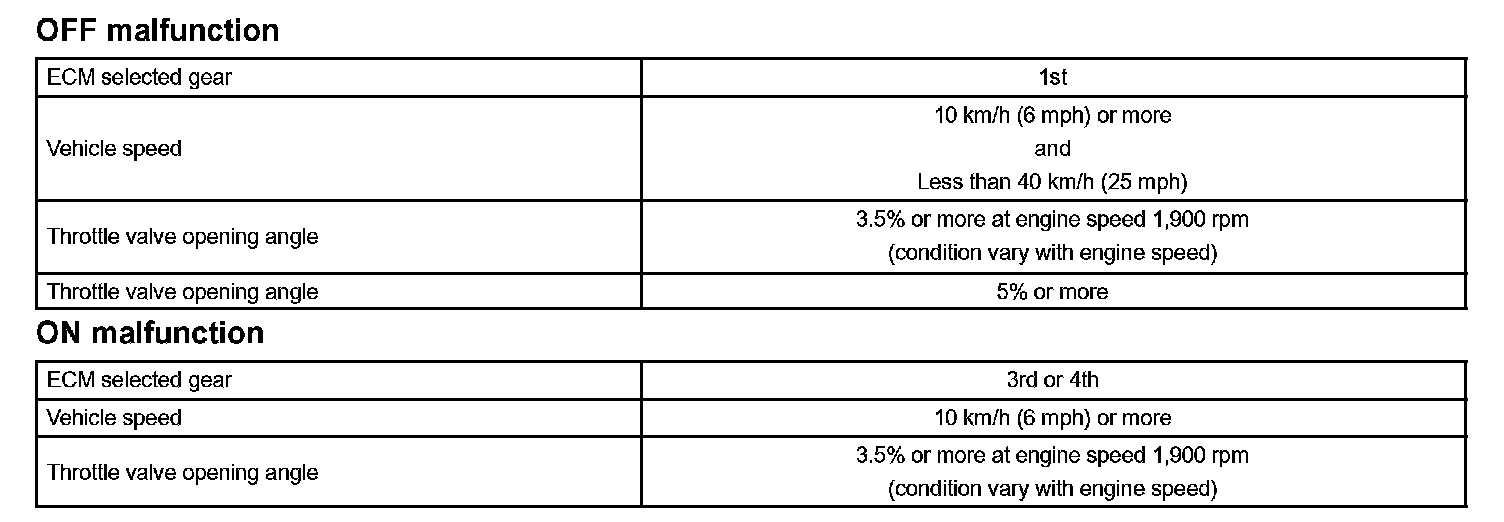 OFF malfunction

| ECM selected gear | 1st |
|---|---|
| Vehicle speed | 10 km/h (6 mph) or more and Less than 40 km/h (25 mph) |
| Throttle valve opening angle | 3.5% or more at engine speed 1,900 rpm (condition vary with engine speed) |
| Throttle valve opening angle | 5% or more |

ON malfunction

| ECM selected gear | 3rd or 4th |
|---|---|
| Vehicle speed | 10 km/h (6 mph) or more |
| Throttle valve opening angle | 3.5% or more at engine speed 1,900 rpm (condition vary with engine speed) |